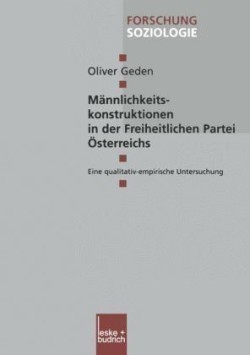 FORSCHUNG
SOZIOLOGIE

Oliver Geden

Männlichkeitskonstruktionen in der Freiheitlichen Partei Österreichs

Eine qualitativ-empirische Untersuchung

leske + budrich